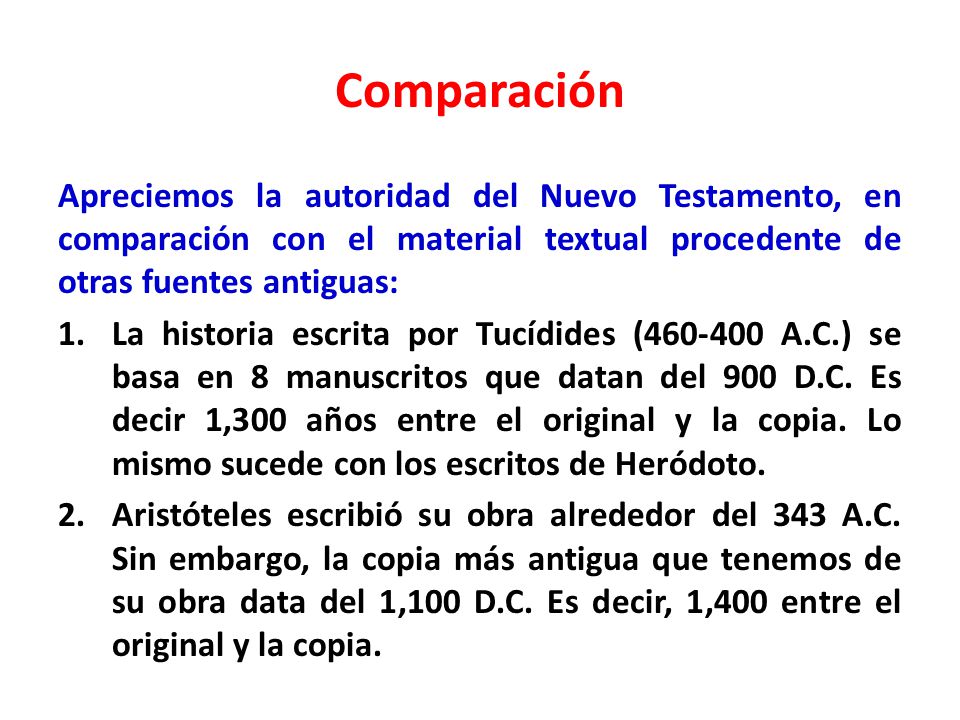 Comparación

Apreciemos la autoridad del Nuevo Testamento, en comparación con el material textual procedente de otras fuentes antiguas:

1. La historia escrita por Tucídides (460-400 A.C.) se basa en 8 manuscritos que datan del 900 D.C. Es decir 1,300 años entre el original y la copia. Lo mismo sucede con los escritos de Heródoto.

2. Aristóteles escribió su obra alrededor del 343 A.C. Sin embargo, la copia más antigua que tenemos de su obra data del 1,100 D.C. Es decir, 1,400 entre el original y la copia.